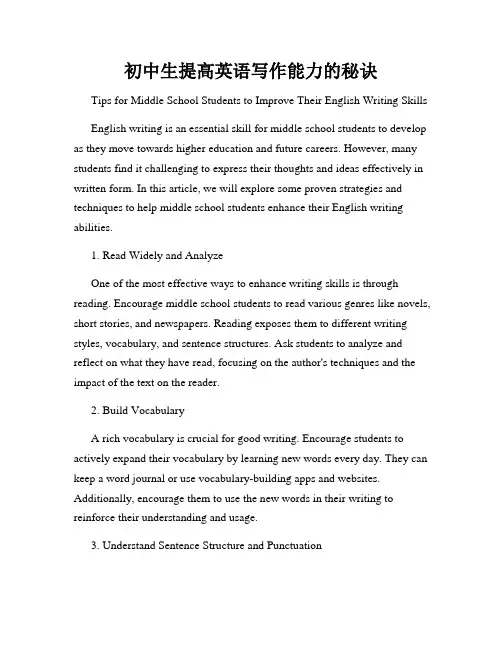 初中生提高英语写作能力的秘诀

Tips for Middle School Students to Improve Their English Writing Skills

English writing is an essential skill for middle school students to develop as they move towards higher education and future careers. However, many students find it challenging to express their thoughts and ideas effectively in written form. In this article, we will explore some proven strategies and techniques to help middle school students enhance their English writing abilities.

1. Read Widely and Analyze

One of the most effective ways to enhance writing skills is through reading. Encourage middle school students to read various genres like novels, short stories, and newspapers. Reading exposes them to different writing styles, vocabulary, and sentence structures. Ask students to analyze and reflect on what they have read, focusing on the author's techniques and the impact of the text on the reader.

2. Build Vocabulary

A rich vocabulary is crucial for good writing. Encourage students to actively expand their vocabulary by learning new words every day. They can keep a word journal or use vocabulary-building apps and websites. Additionally, encourage them to use the new words in their writing to reinforce their understanding and usage.

3. Understand Sentence Structure and Punctuation